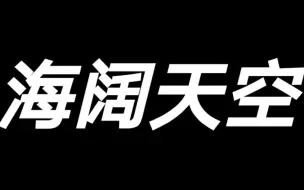 海阔天空